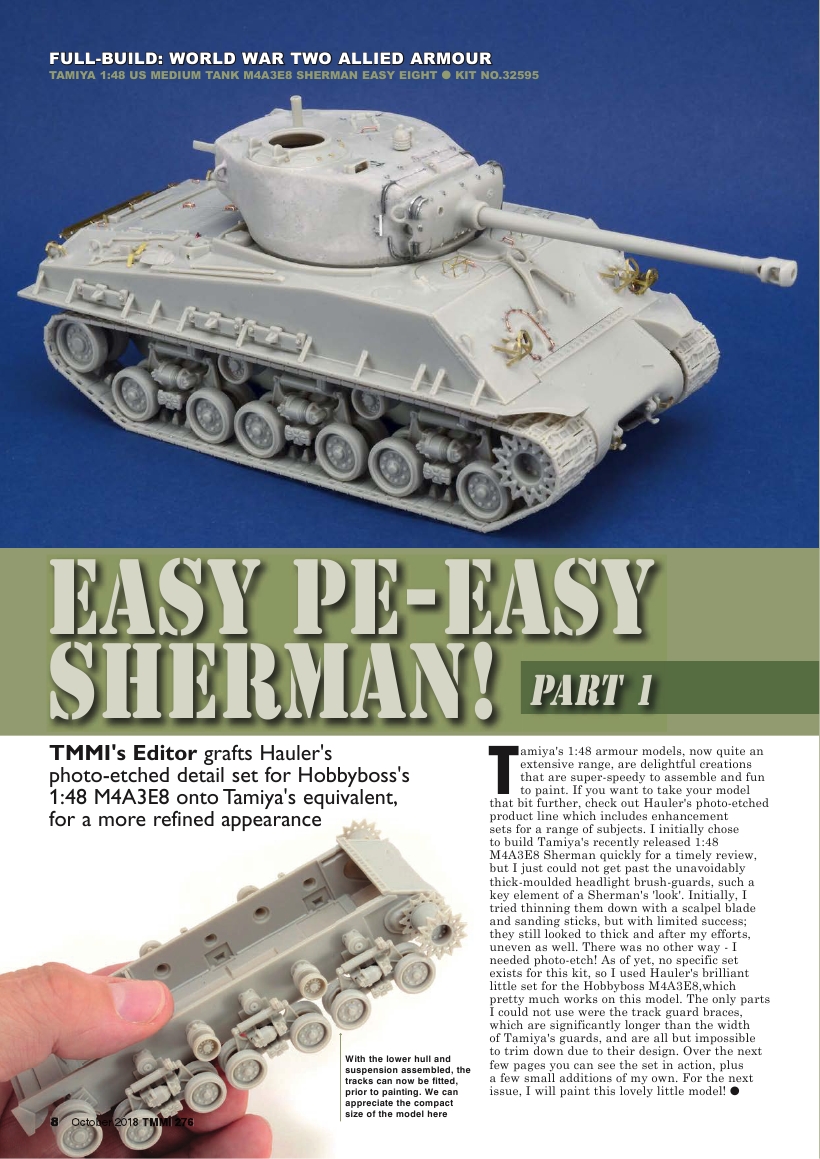 FULL-BUILD: WORLD WAR TWO ALLIED ARMOUR
TAMIYA 1:48 US MEDIUM TANK M4A3E8 SHERMAN EASY EIGHT ● KIT NO.32595

EASY PE-EASY SHERMAN! PART 1

TMMI's Editor grafts Hauler's photo-etched detail set for Hobbyboss's 1:48 M4A3E8 onto Tamiya's equivalent, for a more refined appearance

Tamiya's 1:48 armour models, now quite an extensive range, are delightful creations that are super-speedy to assemble and fun to paint. If you want to take your model that bit further, check out Hauler's photo-etched product line which includes enhancement sets for a range of subjects. I initially chose to build Tamiya's recently released 1:48 M4A3E8 Sherman quickly for a timely review, but I just could not get past the unavoidably thick-moulded headlight brush-guards, such a key element of a Sherman's 'look'. Initially, I tried thinning them down with a scalpel blade and sanding sticks, but with limited success; they still looked to thick and after my efforts, uneven as well. There was no other way - I needed photo-etch! As of yet, no specific set exists for this kit, so I used Hauler's brilliant little set for the Hobbyboss M4A3E8,which pretty much works on this model. The only parts I could not use were the track guard braces, which are significantly longer than the width of Tamiya's guards, and are all but impossible to trim down due to their design. Over the next few pages you can see the set in action, plus a few small additions of my own. For the next issue, I will paint this lovely little model! ●

With the lower hull and suspension assembled, the tracks can now be fitted, prior to painting. We can appreciate the compact size of the model here

8 October 2018 TMMI 276